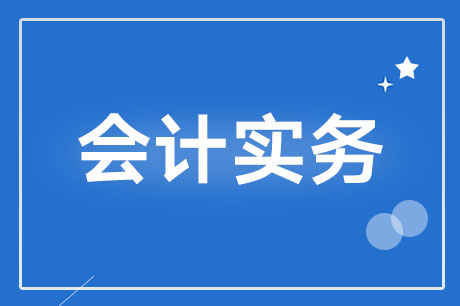 会计实务